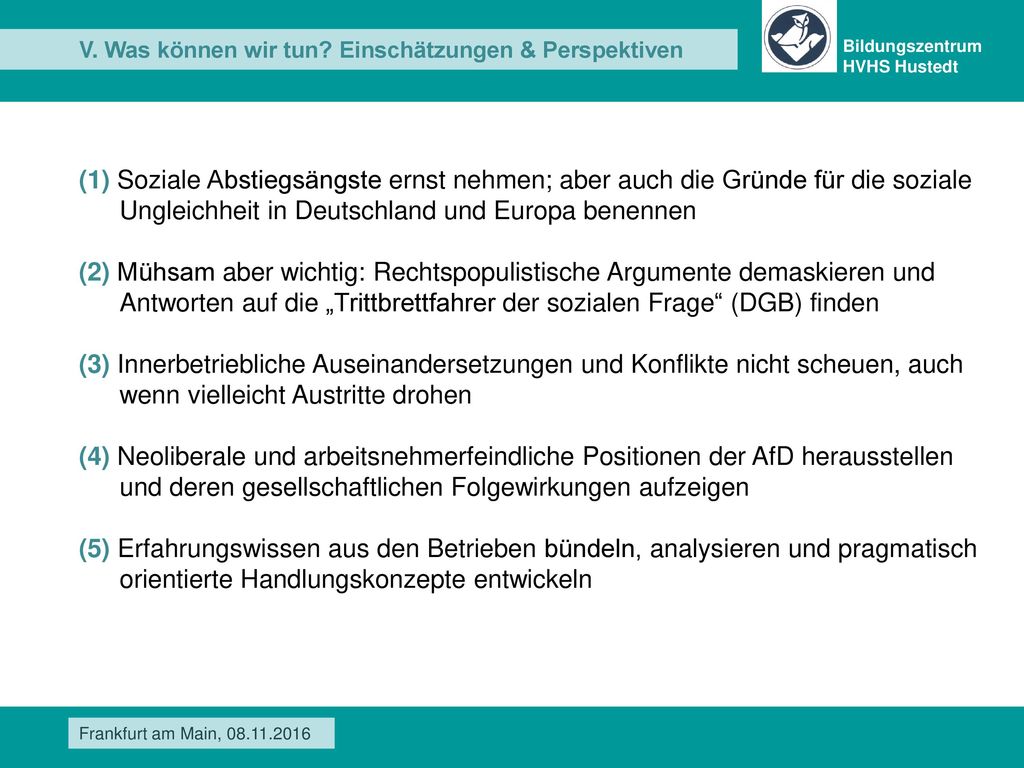 V. Was können wir tun? Einschätzungen & Perspektiven

Bildungszentrum
HVHS Hustedt

(1) Soziale Abstiegsängste ernst nehmen; aber auch die Gründe für die soziale Ungleichheit in Deutschland und Europa benennen

(2) Mühsam aber wichtig: Rechtspopulistische Argumente demaskieren und Antworten auf die „Trittbrettfahrer der sozialen Frage“ (DGB) finden

(3) Innerbetriebliche Auseinandersetzungen und Konflikte nicht scheuen, auch wenn vielleicht Austritte drohen

(4) Neoliberale und arbeitsnehmerfeindliche Positionen der AfD herausstellen und deren gesellschaftlichen Folgewirkungen aufzeigen

(5) Erfahrungswissen aus den Betrieben bündeln, analysieren und pragmatisch orientierte Handlungskonzepte entwickeln

Frankfurt am Main, 08.11.2016